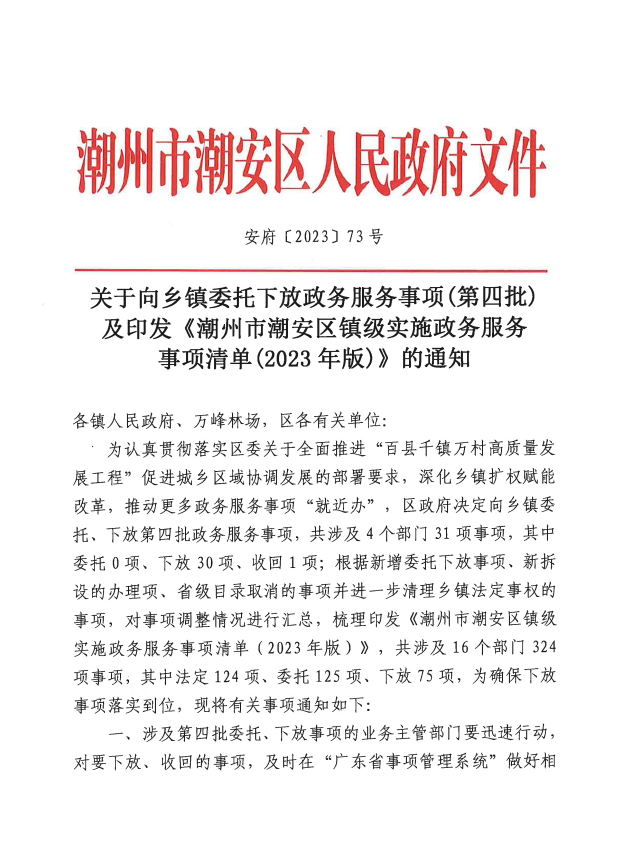 潮州市潮安区人民政府文件

安府〔2023〕73号

关于向乡镇委托下放政务服务事项(第四批)及印发《潮州市潮安区镇级实施政务服务事项清单(2023年版)》的通知

各镇人民政府、万峰林场，区各有关单位:

为认真贯彻落实区委关于全面推进“百县千镇万村高质量发展工程”促进城乡区域协调发展的部署要求，深化乡镇扩权赋能改革，推动更多政务服务事项“就近办”，区政府决定向乡镇委托、下放第四批政务服务事项，共涉及4个部门31项事项，其中委托0项、下放30项、收回1项；根据新增委托下放事项、新拆设的办理项、省级目录取消的事项并进一步清理乡镇法定事权的事项，对事项调整情况进行汇总，梳理印发《潮州市潮安区镇级实施政务服务事项清单（2023年版）》，共涉及16个部门324项事项，其中法定124项、委托125项、下放75项，为确保下放事项落实到位，现将有关事项通知如下:

一、涉及第四批委托、下放事项的业务主管部门要迅速行动，对要下放、收回的事项，及时在“广东省事项管理系统”做好相